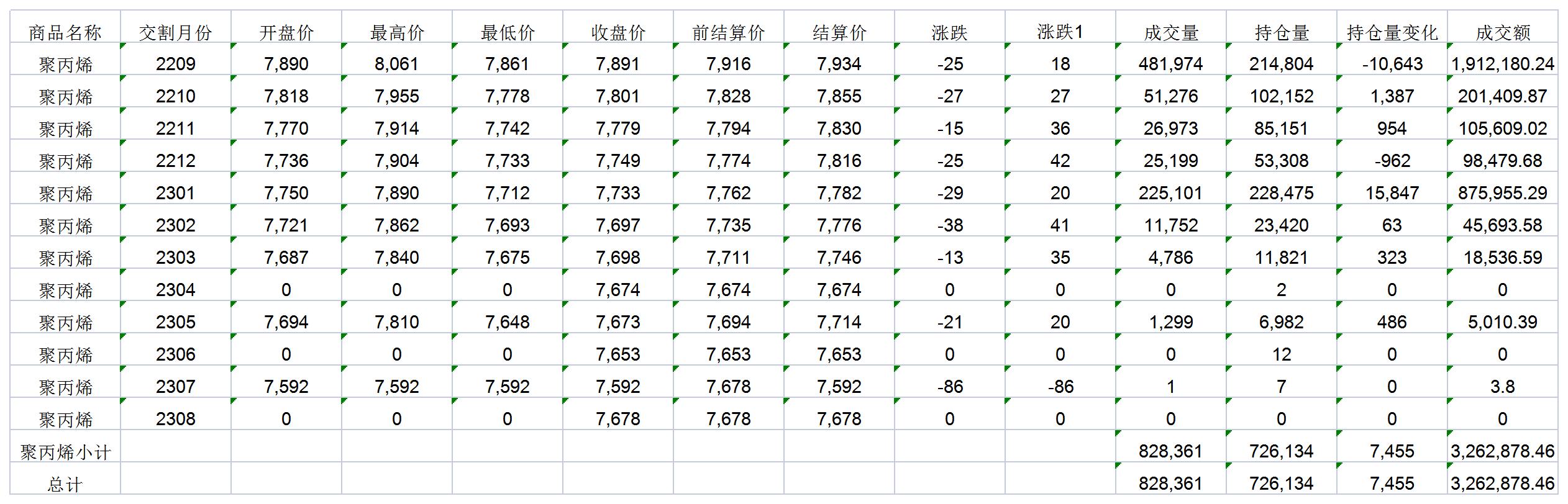 | 商品名称 | 交割月份 | 开盘价 | 最高价 | 最低价 | 收盘价 | 前结算价 | 结算价 | 涨跌 | 涨跌1 | 成交量 | 持仓量 | 持仓量变化 | 成交额 |
|---|---|---|---|---|---|---|---|---|---|---|---|---|---|
| 聚丙烯 | 2209 | 7,890 | 8,061 | 7,861 | 7,891 | 7,916 | 7,934 | -25 | 18 | 481,974 | 214,804 | -10,643 | 1,912,180.24 |
| 聚丙烯 | 2210 | 7,818 | 7,955 | 7,778 | 7,801 | 7,828 | 7,855 | -27 | 27 | 51,276 | 102,152 | 1,387 | 201,409.87 |
| 聚丙烯 | 2211 | 7,770 | 7,914 | 7,742 | 7,779 | 7,794 | 7,830 | -15 | 36 | 26,973 | 85,151 | 954 | 105,609.02 |
| 聚丙烯 | 2212 | 7,736 | 7,904 | 7,733 | 7,749 | 7,774 | 7,816 | -25 | 42 | 25,199 | 53,308 | -962 | 98,479.68 |
| 聚丙烯 | 2301 | 7,750 | 7,890 | 7,712 | 7,733 | 7,762 | 7,782 | -29 | 20 | 225,101 | 228,475 | 15,847 | 875,955.29 |
| 聚丙烯 | 2302 | 7,721 | 7,862 | 7,693 | 7,697 | 7,735 | 7,776 | -38 | 41 | 11,752 | 23,420 | 63 | 45,693.58 |
| 聚丙烯 | 2303 | 7,687 | 7,840 | 7,675 | 7,698 | 7,711 | 7,746 | -13 | 35 | 4,786 | 11,821 | 323 | 18,536.59 |
| 聚丙烯 | 2304 | 0 | 0 | 0 | 7,674 | 7,674 | 7,674 | 0 | 0 | 0 | 2 | 0 | 0 |
| 聚丙烯 | 2305 | 7,694 | 7,810 | 7,648 | 7,673 | 7,694 | 7,714 | -21 | 20 | 1,299 | 6,982 | 486 | 5,010.39 |
| 聚丙烯 | 2306 | 0 | 0 | 0 | 7,653 | 7,653 | 7,653 | 0 | 0 | 0 | 12 | 0 | 0 |
| 聚丙烯 | 2307 | 7,592 | 7,592 | 7,592 | 7,592 | 7,678 | 7,592 | -86 | -86 | 1 | 7 | 0 | 3.8 |
| 聚丙烯 | 2308 | 0 | 0 | 0 | 7,678 | 7,678 | 7,678 | 0 | 0 | 0 | 0 | 0 | 0 |
| 聚丙烯小计 | | | | | | | | | | 828,361 | 726,134 | 7,455 | 3,262,878.46 |
| 总计 | | | | | | | | | | 828,361 | 726,134 | 7,455 | 3,262,878.46 |